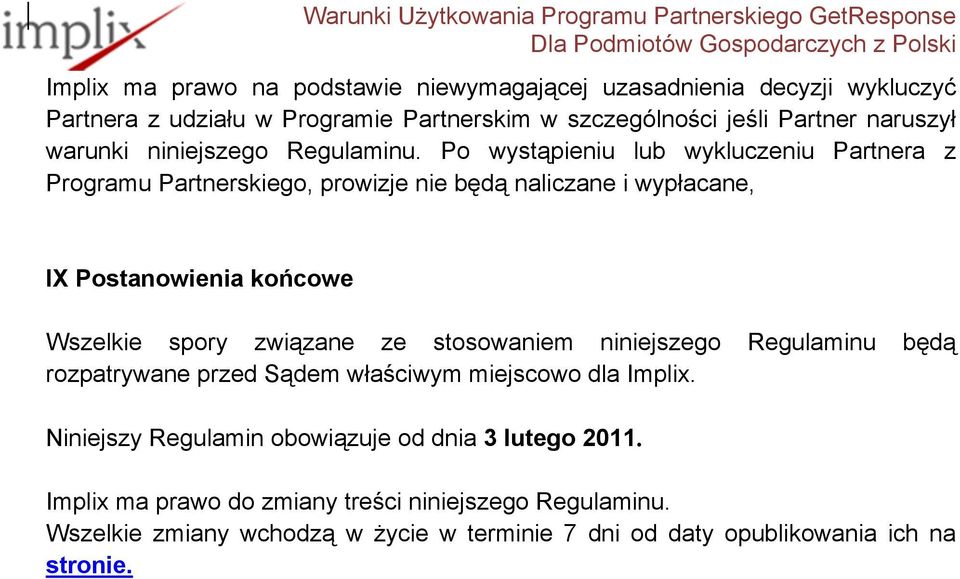 implix

Warunki Użytkowania Programu Partnerskiego GetResponse
Dla Podmiotów Gospodarczych z Polski

Implix ma prawo na podstawie niewymagającej uzasadnienia decyzji wykluczyć Partnera z udziału w Programie Partnerskim w szczególności jeśli Partner naruszył warunki niniejszego Regulaminu. Po wystąpieniu lub wykluczeniu Partnera z Programu Partnerskiego, prowizje nie będą naliczane i wypłacane,

IX Postanowienia końcowe

Wszelkie spory związane ze stosowaniem niniejszego Regulaminu będą rozpatrywane przed Sądem właściwym miejscowo dla Implix.

Niniejszy Regulamin obowiązuje od dnia 3 lutego 2011.

Implix ma prawo do zmiany treści niniejszego Regulaminu.
Wszelkie zmiany wchodzą w życie w terminie 7 dni od daty opublikowania ich na stronie.